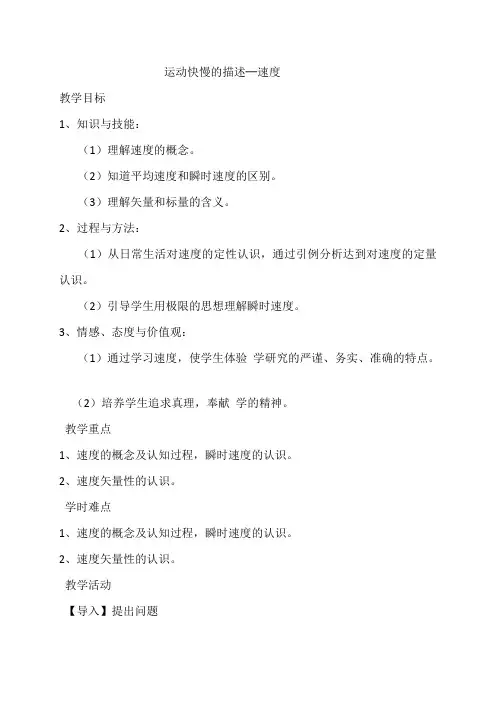 运动快慢的描述—速度

教学目标

1、知识与技能：

（1）理解速度的概念。

（2）知道平均速度和瞬时速度的区别。

（3）理解矢量和标量的含义。

2、过程与方法：

（1）从日常生活对速度的定性认识，通过引例分析达到对速度的定量认识。

（2）引导学生用极限的思想理解瞬时速度。

3、情感、态度与价值观：

（1）通过学习速度，使学生体验 学研究的严谨、务实、准确的特点。

（2）培养学生追求真理，奉献 学的精神。

教学重点

1、速度的概念及认知过程，瞬时速度的认识。

2、速度矢量性的认识。

学时难点

1、速度的概念及认知过程，瞬时速度的认识。

2、速度矢量性的认识。

教学活动

【导入】提出问题